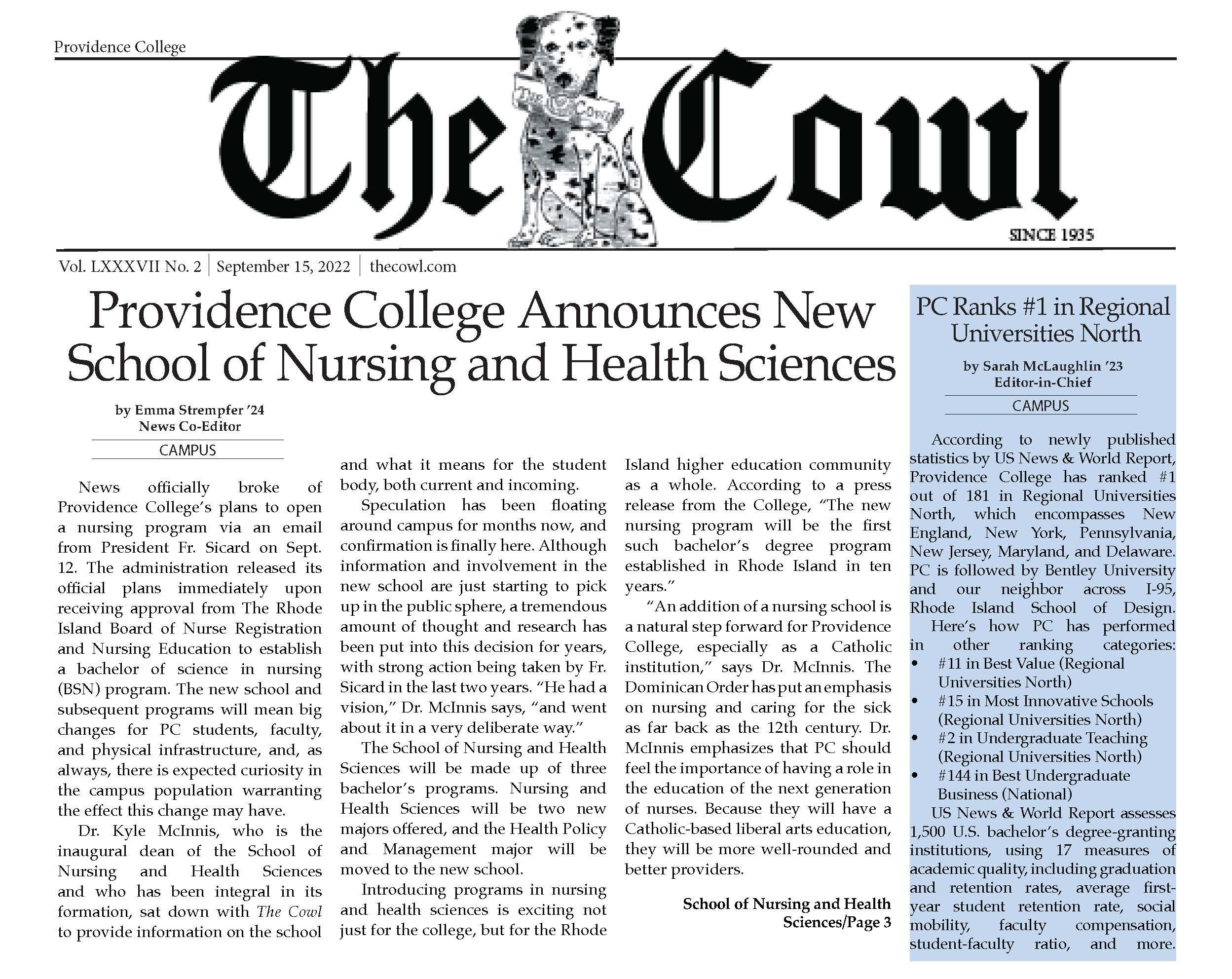 Providence College

The Cowl

THE COWL

SINCE 1935

Vol. LXXXVII No. 2 | September 15, 2022 | thecowl.com

Providence College Announces New School of Nursing and Health Sciences

by Emma Strempfer '24
News Co-Editor

CAMPUS

News officially broke of Providence College's plans to open a nursing program via an email from President Fr. Sicard on Sept. 12. The administration released its official plans immediately upon receiving approval from The Rhode Island Board of Nurse Registration and Nursing Education to establish a bachelor of science in nursing (BSN) program. The new school and subsequent programs will mean big changes for PC students, faculty, and physical infrastructure, and, as always, there is expected curiosity in the campus population warranting the effect this change may have.

Dr. Kyle McInnis, who is the inaugural dean of the School of Nursing and Health Sciences and who has been integral in its formation, sat down with The Cowl to provide information on the school and what it means for the student body, both current and incoming.

Speculation has been floating around campus for months now, and confirmation is finally here. Although information and involvement in the new school are just starting to pick up in the public sphere, a tremendous amount of thought and research has been put into this decision for years, with strong action being taken by Fr. Sicard in the last two years. "He had a vision," Dr. McInnis says, "and went about it in a very deliberate way."

The School of Nursing and Health Sciences will be made up of three bachelor's programs. Nursing and Health Sciences will be two new majors offered, and the Health Policy and Management major will be moved to the new school.

Introducing programs in nursing and health sciences is exciting not just for the college, but for the Rhode Island higher education community as a whole. According to a press release from the College, "The new nursing program will be the first such bachelor's degree program established in Rhode Island in ten years."

"An addition of a nursing school is a natural step forward for Providence College, especially as a Catholic institution," says Dr. McInnis. The Dominican Order has put an emphasis on nursing and caring for the sick as far back as the 12th century. Dr. McInnis emphasizes that PC should feel the importance of having a role in the education of the next generation of nurses. Because they will have a Catholic-based liberal arts education, they will be more well-rounded and better providers.

School of Nursing and Health Sciences/Page 3

PC Ranks #1 in Regional Universities North

by Sarah McLaughlin '23
Editor-in-Chief

CAMPUS

According to newly published statistics by US News & World Report, Providence College has ranked #1 out of 181 in Regional Universities North, which encompasses New England, New York, Pennsylvania, New Jersey, Maryland, and Delaware. PC is followed by Bentley University and our neighbor across I-95, Rhode Island School of Design.

Here's how PC has performed in other ranking categories:
• #11 in Best Value (Regional Universities North)
• #15 in Most Innovative Schools (Regional Universities North)
• #2 in Undergraduate Teaching (Regional Universities North)
• #144 in Best Undergraduate Business (National)

US News & World Report assesses 1,500 U.S. bachelor's degree-granting institutions, using 17 measures of academic quality, including graduation and retention rates, average first-year student retention rate, social mobility, faculty compensation, student-faculty ratio, and more.